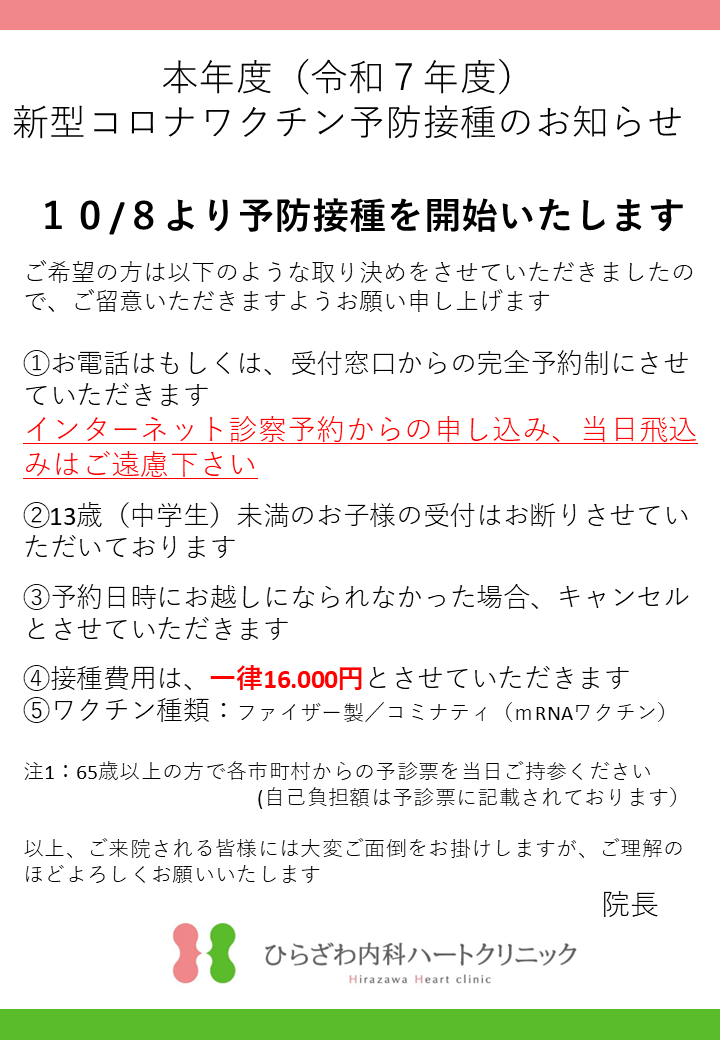 本年度（令和７年度）
新型コロナワクチン予防接種のお知らせ

１０/８より予防接種を開始いたします

ご希望の方は以下のような取り決めをさせていただきましたので、ご留意いただきますようお願い申し上げます

①お電話はもしくは、受付窓口からの完全予約制にさせていただきます
インターネット診察予約からの申し込み、当日飛込みはご遠慮下さい

②13歳（中学生）未満のお子様の受付はお断りさせていただいております

③予約日時にお越しになられなかった場合、キャンセルとさせていただきます

④接種費用は、一律16.000円とさせていただきます
⑤ワクチン種類：ファイザー製／コミナティ（mRNAワクチン）

注1：65歳以上の方で各市町村からの予診票を当日ご持参ください
(自己負担額は予診票に記載されております)

以上、ご来院される皆様には大変ご面倒をお掛けしますが、ご理解のほどよろしくお願いいたします

院長

ひらざわ内科ハートクリニック
Hirazawa Heart clinic